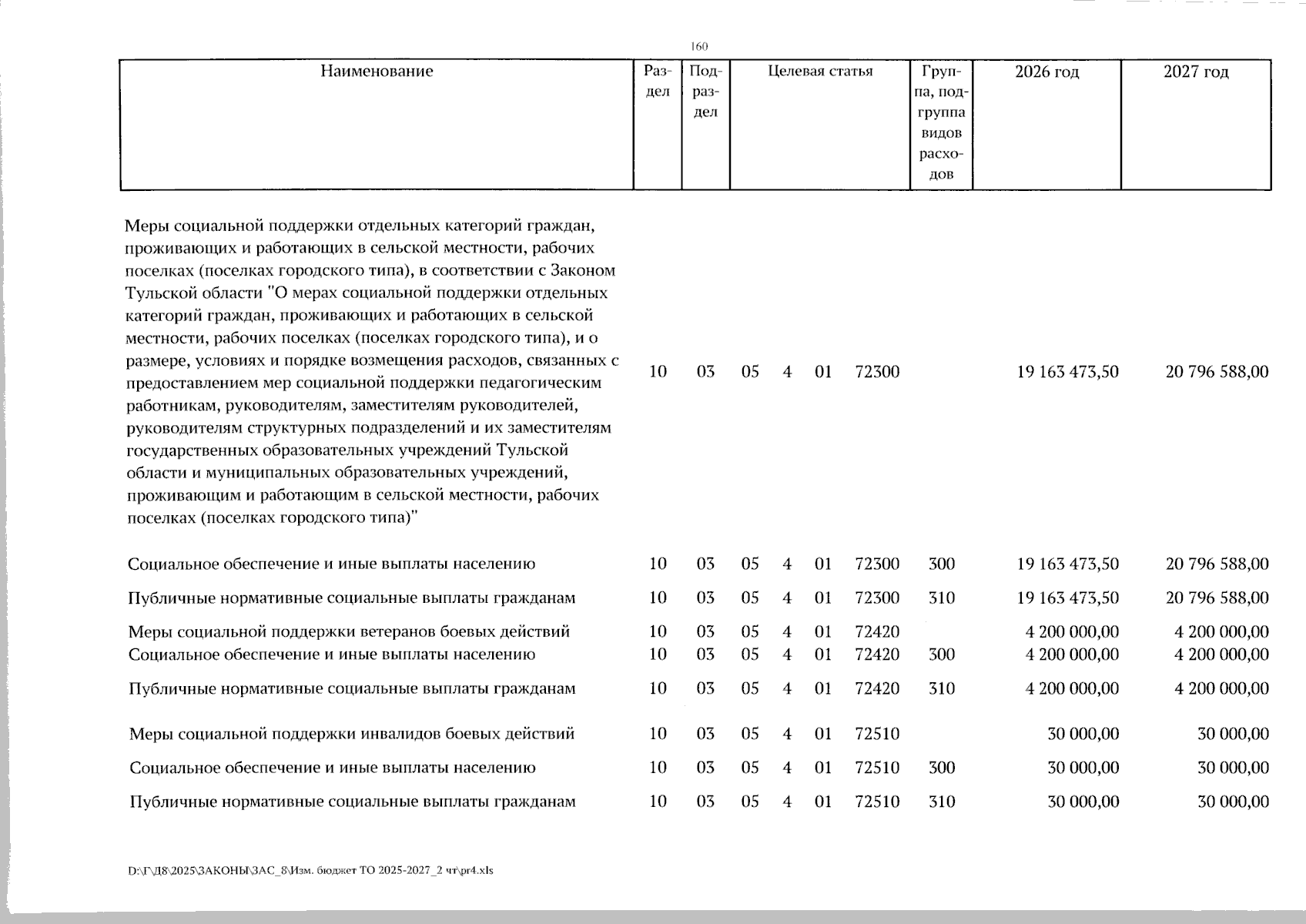 160

| Наименование | Раздел | Подраздел | Целевая статья | Группа, подгруппа видов расходов | 2026 год | 2027 год |
|---|---|---|---|---|---|---|
| Меры социальной поддержки отдельных категорий граждан, проживающих и работающих в сельской местности, рабочих поселках (поселках городского типа), в соответствии с Законом Тульской области "О мерах социальной поддержки отдельных категорий граждан, проживающих и работающих в сельской местности, рабочих поселках (поселках городского типа), и о размере, условиях и порядке возмещения расходов, связанных с предоставлением мер социальной поддержки педагогическим работникам, руководителям, заместителям руководителей, руководителям структурных подразделений и их заместителям государственных образовательных учреждений Тульской области и муниципальных образовательных учреждений, проживающим и работающим в сельской местности, рабочих поселках (поселках городского типа)" | 10 | 03 | 05 4 01 72300 | | 19 163 473,50 | 20 796 588,00 |
| Социальное обеспечение и иные выплаты населению | 10 | 03 | 05 4 01 72300 | 300 | 19 163 473,50 | 20 796 588,00 |
| Публичные нормативные социальные выплаты гражданам | 10 | 03 | 05 4 01 72300 | 310 | 19 163 473,50 | 20 796 588,00 |
| Меры социальной поддержки ветеранов боевых действий | 10 | 03 | 05 4 01 72420 | | 4 200 000,00 | 4 200 000,00 |
| Социальное обеспечение и иные выплаты населению | 10 | 03 | 05 4 01 72420 | 300 | 4 200 000,00 | 4 200 000,00 |
| Публичные нормативные социальные выплаты гражданам | 10 | 03 | 05 4 01 72420 | 310 | 4 200 000,00 | 4 200 000,00 |
| Меры социальной поддержки инвалидов боевых действий | 10 | 03 | 05 4 01 72510 | | 30 000,00 | 30 000,00 |
| Социальное обеспечение и иные выплаты населению | 10 | 03 | 05 4 01 72510 | 300 | 30 000,00 | 30 000,00 |
| Публичные нормативные социальные выплаты гражданам | 10 | 03 | 05 4 01 72510 | 310 | 30 000,00 | 30 000,00 |

D:\Г\Д8\2025\ЗАКОНЫ\ЗАС_8\Изм. бюджет ТО 2025-2027_2 чт\pr4.xls